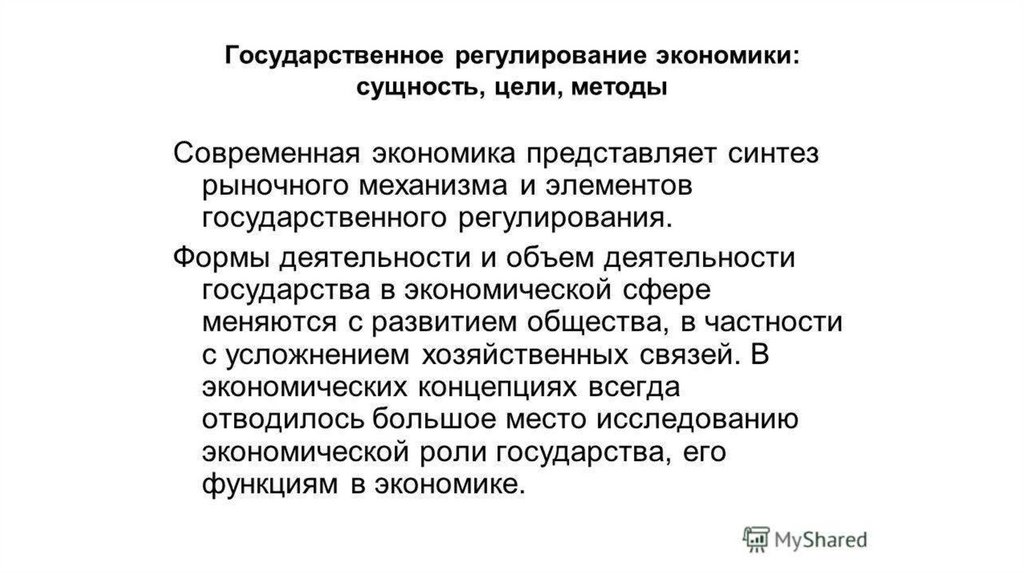 Государственное регулирование экономики: сущность, цели, методы

Современная экономика представляет синтез рыночного механизма и элементов государственного регулирования.

Формы деятельности и объем деятельности государства в экономической сфере меняются с развитием общества, в частности с усложнением хозяйственных связей. В экономических концепциях всегда отводилось большое место исследованию экономической роли государства, его функциям в экономике.

MyShared